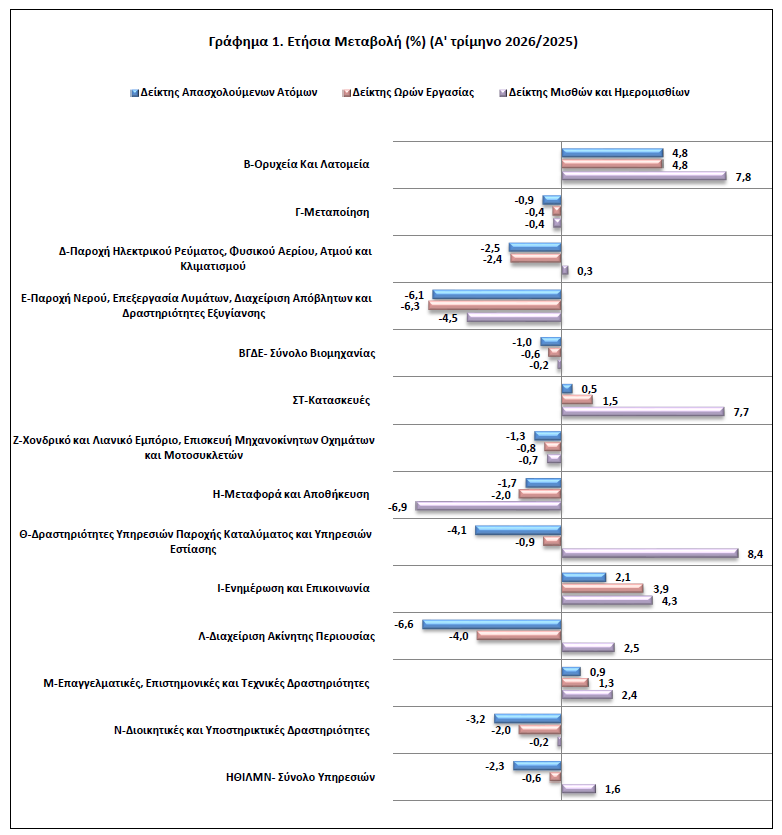 Γράφημα 1. Ετήσια Μεταβολή (%) (Α' τρίμηνο 2026/2025)

Δείκτης Απασχολούμενων Ατόμων
Δείκτης Ωρών Εργασίας
Δείκτης Μισθών και Ημερομισθίων

Β-Ορυχεία Και Λατομεία
4,8
4,8
7,8

Γ-Μεταποίηση
-0,9
-0,4
-0,4

Δ-Παροχή Ηλεκτρικού Ρεύματος, Φυσικού Αερίου, Ατμού και Κλιματισμού
-2,5
-2,4
0,3

Ε-Παροχή Νερού, Επεξεργασία Λυμάτων, Διαχείριση Απόβλητων και Δραστηριότητες Εξυγίανσης
-6,1
-6,3
-4,5

ΒΓΔΕ- Σύνολο Βιομηχανίας
-1,0
-0,6
-0,2

ΣΤ-Κατασκευές
0,5
1,5
7,7

Ζ-Χονδρικό και Λιανικό Εμπόριο, Επισκευή Μηχανοκίνητων Οχημάτων και Μοτοσυκλετών
-1,3
-0,8
-0,7

Η-Μεταφορά και Αποθήκευση
-1,7
-2,0
-6,9

Θ-Δραστηριότητες Υπηρεσιών Παροχής Καταλύματος και Υπηρεσιών Εστίασης
-4,1
-0,9
8,4

Ι-Ενημέρωση και Επικοινωνία
2,1
3,9
4,3

Λ-Διαχείριση Ακίνητης Περιουσίας
-6,6
-4,0
2,5

Μ-Επαγγελματικές, Επιστημονικές και Τεχνικές Δραστηριότητες
0,9
1,3
2,4

Ν-Διοικητικές και Υποστηρικτικές Δραστηριότητες
-3,2
-2,0
-0,2

ΗΘΙΛΜΝ- Σύνολο Υπηρεσιών
-2,3
-0,6
1,6